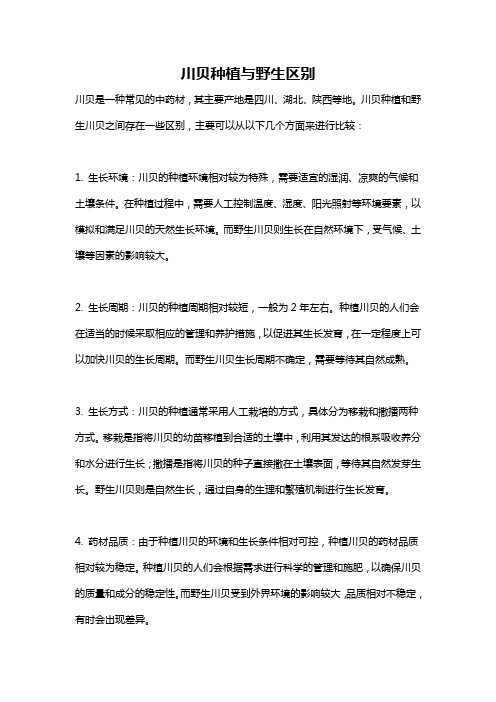 川贝种植与野生区别

川贝是一种常见的中药材，其主要产地是四川、湖北、陕西等地。川贝种植和野生川贝之间存在一些区别，主要可以从以下几个方面来进行比较：

1. 生长环境：川贝的种植环境相对较为特殊，需要适宜的湿润、凉爽的气候和土壤条件。在种植过程中，需要人工控制温度、湿度、阳光照射等环境要素，以模拟和满足川贝的天然生长环境。而野生川贝则生长在自然环境下，受气候、土壤等因素的影响较大。

2. 生长周期：川贝的种植周期相对较短，一般为 2 年左右。种植川贝的人们会在适当的时候采取相应的管理和养护措施，以促进其生长发育，在一定程度上可以加快川贝的生长周期。而野生川贝生长周期不确定，需要等待其自然成熟。

3. 生长方式：川贝的种植通常采用人工栽培的方式，具体分为移栽和撒播两种方式。移栽是指将川贝的幼苗移植到合适的土壤中，利用其发达的根系吸收养分和水分进行生长；撒播是指将川贝的种子直接撒在土壤表面，等待其自然发芽生长。野生川贝则是自然生长，通过自身的生理和繁殖机制进行生长发育。

4. 药材品质：由于种植川贝的环境和生长条件相对可控，种植川贝的药材品质相对较为稳定。种植川贝的人们会根据需求进行科学的管理和施肥，以确保川贝的质量和成分的稳定性。而野生川贝受到外界环境的影响较大，品质相对不稳定，有时会出现差异。